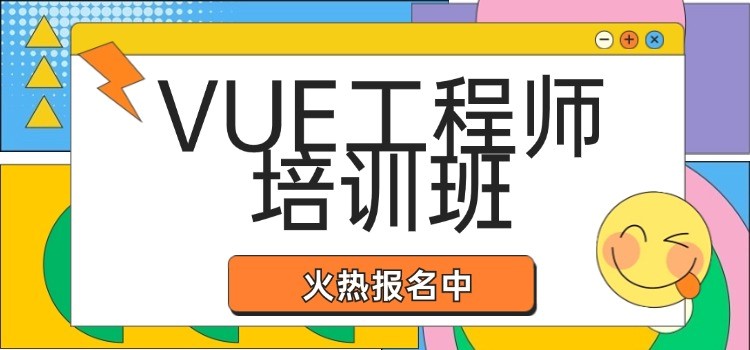 VUE工程师
培训班

火热报名中